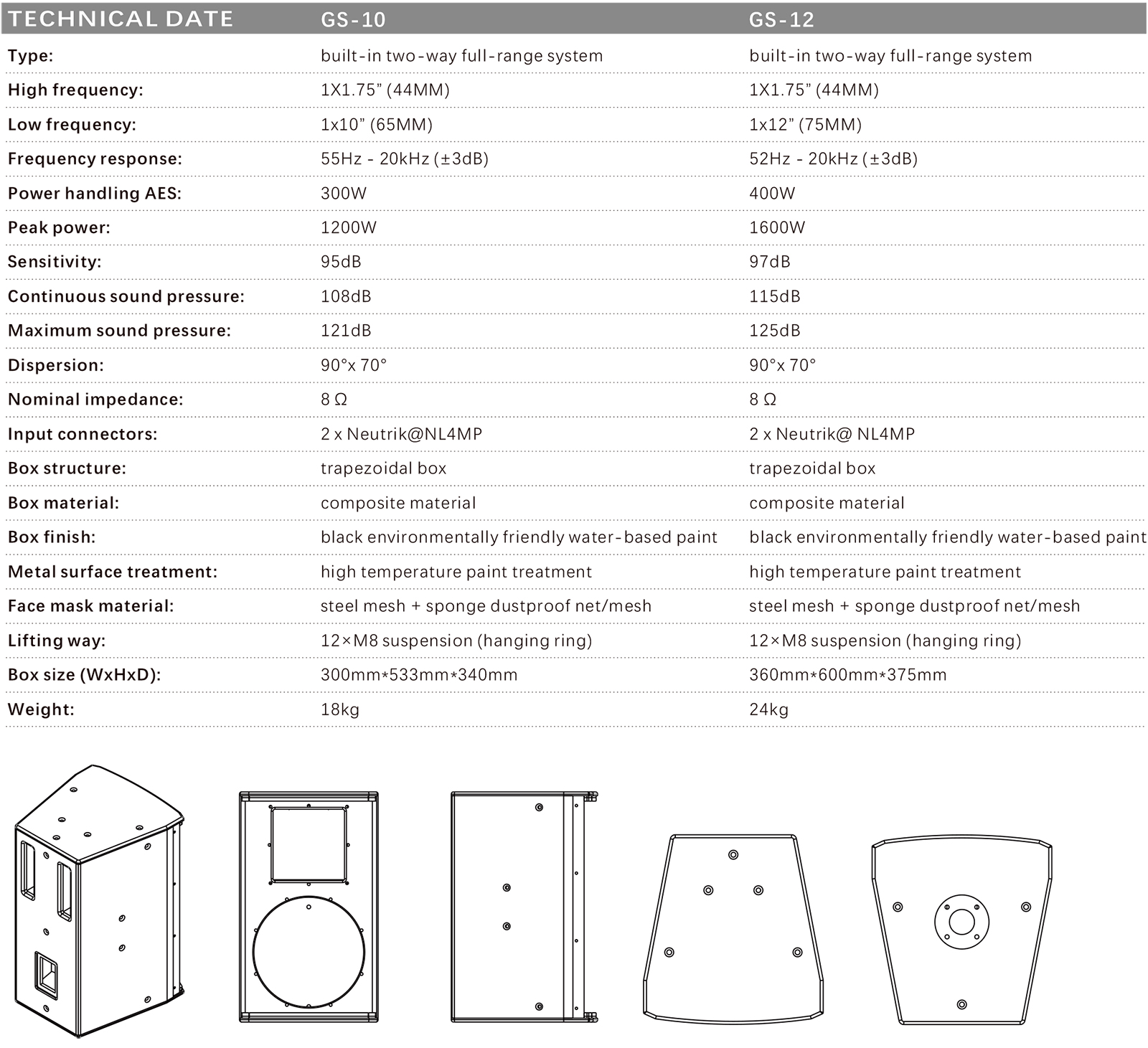 | TECHNICAL DATE | GS-10 | GS-12 |
|---|---|---|
| Type: | built-in two-way full-range system | built-in two-way full-range system |
| High frequency: | 1X1.75” (44MM) | 1X1.75” (44MM) |
| Low frequency: | 1x10” (65MM) | 1x12” (75MM) |
| Frequency response: | 55Hz - 20kHz (±3dB) | 52Hz - 20kHz (±3dB) |
| Power handling AES: | 300W | 400W |
| Peak power: | 1200W | 1600W |
| Sensitivity: | 95dB | 97dB |
| Continuous sound pressure: | 108dB | 115dB |
| Maximum sound pressure: | 121dB | 125dB |
| Dispersion: | 90°x 70° | 90°x 70° |
| Nominal impedance: | 8 Ω | 8 Ω |
| Input connectors: | 2 x Neutrik@NL4MP | 2 x Neutrik@ NL4MP |
| Box structure: | trapezoidal box | trapezoidal box |
| Box material: | composite material | composite material |
| Box finish: | black environmentally friendly water-based paint | black environmentally friendly water-based paint |
| Metal surface treatment: | high temperature paint treatment | high temperature paint treatment |
| Face mask material: | steel mesh + sponge dustproof net/mesh | steel mesh + sponge dustproof net/mesh |
| Lifting way: | 12×M8 suspension (hanging ring) | 12×M8 suspension (hanging ring) |
| Box size (WxHxD): | 300mm*533mm*340mm | 360mm*600mm*375mm |
| Weight: | 18kg | 24kg |